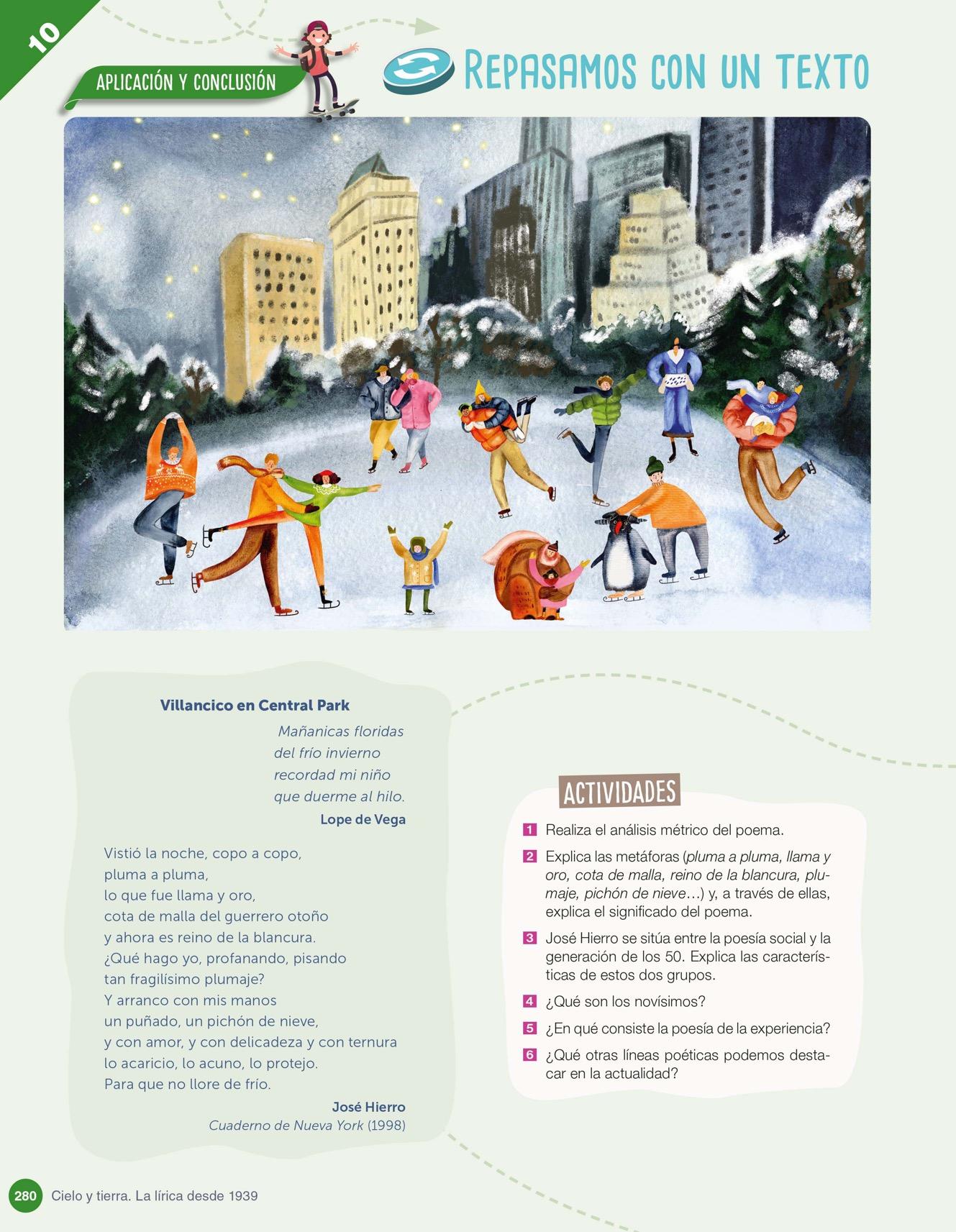 10

APLICACIÓN Y CONCLUSIÓN

REPASAMOS CON UN TEXTO

Villancico en Central Park

Mañanicas floridas
del frío invierno
recordad mi niño
que duerme al hilo.
Lope de Vega

Vistió la noche, copo a copo,
pluma a pluma,
lo que fue llama y oro,
cota de malla del guerrero otoño
y ahora es reino de la blancura.
¿Qué hago yo, profanando, pisando
tan fragilísimo plumaje?
Y arranco con mis manos
un puñado, un pichón de nieve,
y con amor, y con delicadeza y con ternura
lo acaricio, lo acuno, lo protejo.
Para que no llore de frío.
José Hierro
Cuaderno de Nueva York (1998)

ACTIVIDADES

1 Realiza el análisis métrico del poema.

2 Explica las metáforas (pluma a pluma, llama y oro, cota de malla, reino de la blancura, plumaje, pichón de nieve…) y, a través de ellas, explica el significado del poema.

3 José Hierro se sitúa entre la poesía social y la generación de los 50. Explica las características de estos dos grupos.

4 ¿Qué son los novísimos?

5 ¿En qué consiste la poesía de la experiencia?

6 ¿Qué otras líneas poéticas podemos destacar en la actualidad?

280 Cielo y tierra. La lírica desde 1939